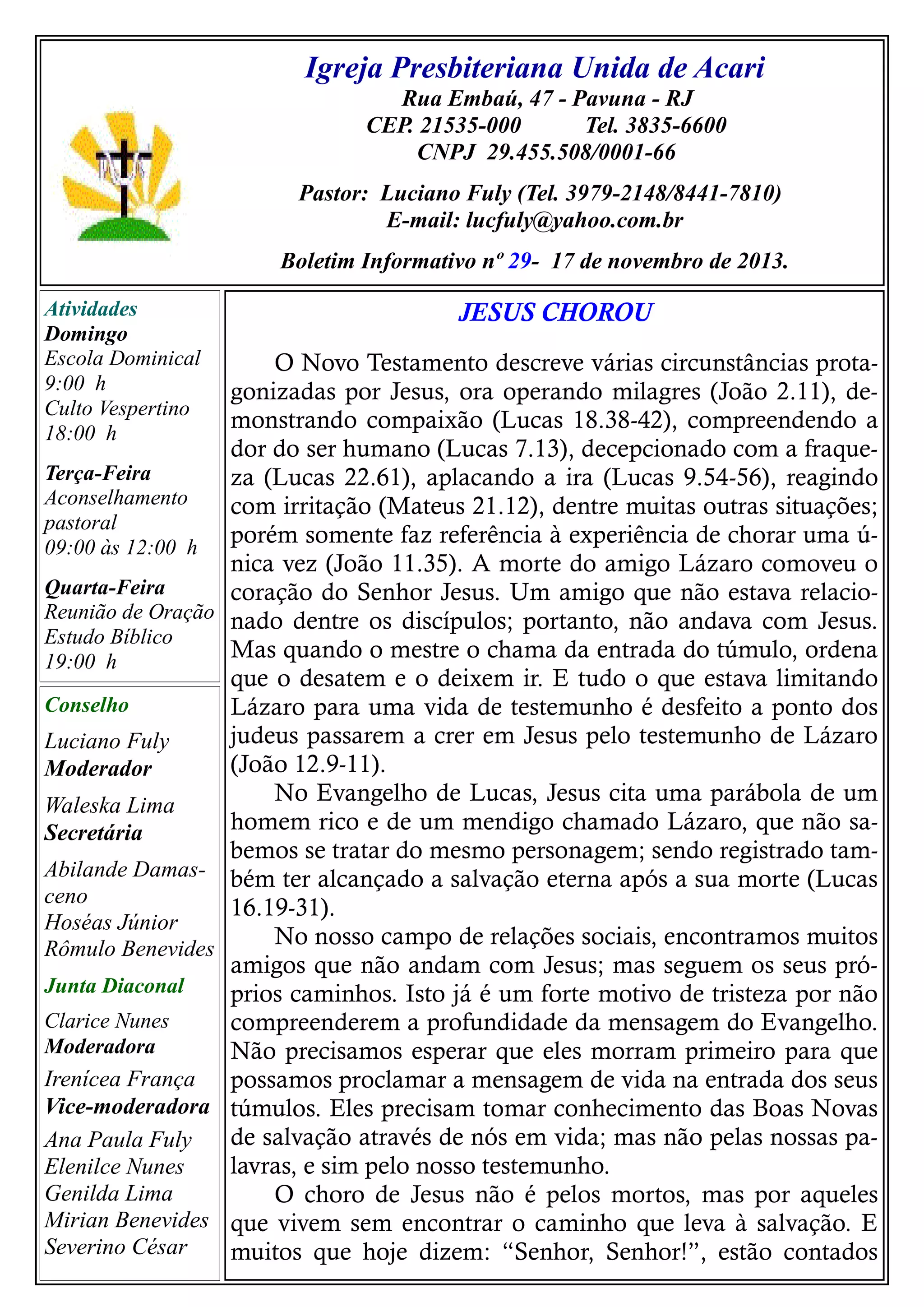 Igreja Presbiteriana Unida de Acari
Rua Embaú, 47 - Pavuna - RJ
CEP. 21535-000 Tel. 3835-6600
CNPJ 29.455.508/0001-66

Pastor: Luciano Fuly (Tel. 3979-2148/8441-7810)
E-mail: lucfuly@yahoo.com.br

Boletim Informativo nº 29- 17 de novembro de 2013.

Atividades
Domingo
Escola Dominical
9:00 h
Culto Vespertino
18:00 h

Terça-Feira
Aconselhamento pastoral
09:00 às 12:00 h

Quarta-Feira
Reunião de Oração
Estudo Bíblico
19:00 h

Conselho

Luciano Fuly
Moderador

Waleska Lima
Secretária

Abilande Damasceno
Hoséas Júnior
Rômulo Benevides

Junta Diaconal

Clarice Nunes
Moderadora

Irenícea França
Vice-moderadora

Ana Paula Fuly
Elenilce Nunes
Genilda Lima
Mirian Benevides
Severino César

JESUS CHOROU

O Novo Testamento descreve várias circunstâncias protagonizadas por Jesus, ora operando milagres (João 2.11), demonstrando compaixão (Lucas 18.38-42), compreendendo a dor do ser humano (Lucas 7.13), decepcionado com a fraqueza (Lucas 22.61), aplacando a ira (Lucas 9.54-56), reagindo com irritação (Mateus 21.12), dentre muitas outras situações; porém somente faz referência à experiência de chorar uma única vez (João 11.35). A morte do amigo Lázaro comoveu o coração do Senhor Jesus. Um amigo que não estava relacionado dentre os discípulos; portanto, não andava com Jesus. Mas quando o mestre o chama da entrada do túmulo, ordena que o desatem e o deixem ir. E tudo o que estava limitando Lázaro para uma vida de testemunho é desfeito a ponto dos judeus passarem a crer em Jesus pelo testemunho de Lázaro (João 12.9-11).

No Evangelho de Lucas, Jesus cita uma parábola de um homem rico e de um mendigo chamado Lázaro, que não sabemos se tratar do mesmo personagem; sendo registrado também ter alcançado a salvação eterna após a sua morte (Lucas 16.19-31).

No nosso campo de relações sociais, encontramos muitos amigos que não andam com Jesus; mas seguem os seus próprios caminhos. Isto já é um forte motivo de tristeza por não compreenderem a profundidade da mensagem do Evangelho. Não precisamos esperar que eles morram primeiro para que possamos proclamar a mensagem de vida na entrada dos seus túmulos. Eles precisam tomar conhecimento das Boas Novas de salvação através de nós em vida; mas não pelas nossas palavras, e sim pelo nosso testemunho.

O choro de Jesus não é pelos mortos, mas por aqueles que vivem sem encontrar o caminho que leva à salvação. E muitos que hoje dizem: “Senhor, Senhor!”, estão contados